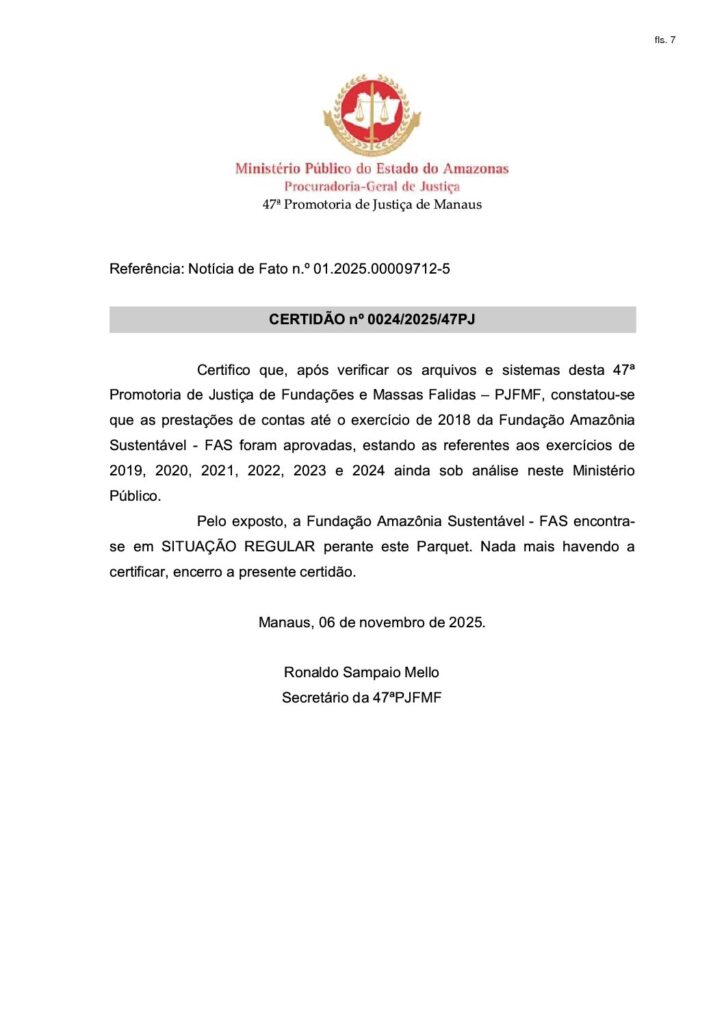 fls. 7

Ministério Público do Estado do Amazonas
Procuradoria-Geral de Justiça
47ª Promotoria de Justiça de Manaus

Referência: Notícia de Fato n.º 01.2025.00009712-5

CERTIDÃO nº 0024/2025/47PJ

Certifico que, após verificar os arquivos e sistemas desta 47ª Promotoria de Justiça de Fundações e Massas Falidas – PJFMF, constatou-se que as prestações de contas até o exercício de 2018 da Fundação Amazônia Sustentável - FAS foram aprovadas, estando as referentes aos exercícios de 2019, 2020, 2021, 2022, 2023 e 2024 ainda sob análise neste Ministério Público.

Pelo exposto, a Fundação Amazônia Sustentável - FAS encontra-se em SITUAÇÃO REGULAR perante este Parquet. Nada mais havendo a certificar, encerro a presente certidão.

Manaus, 06 de novembro de 2025.

Ronaldo Sampaio Mello
Secretário da 47ªPJFMF